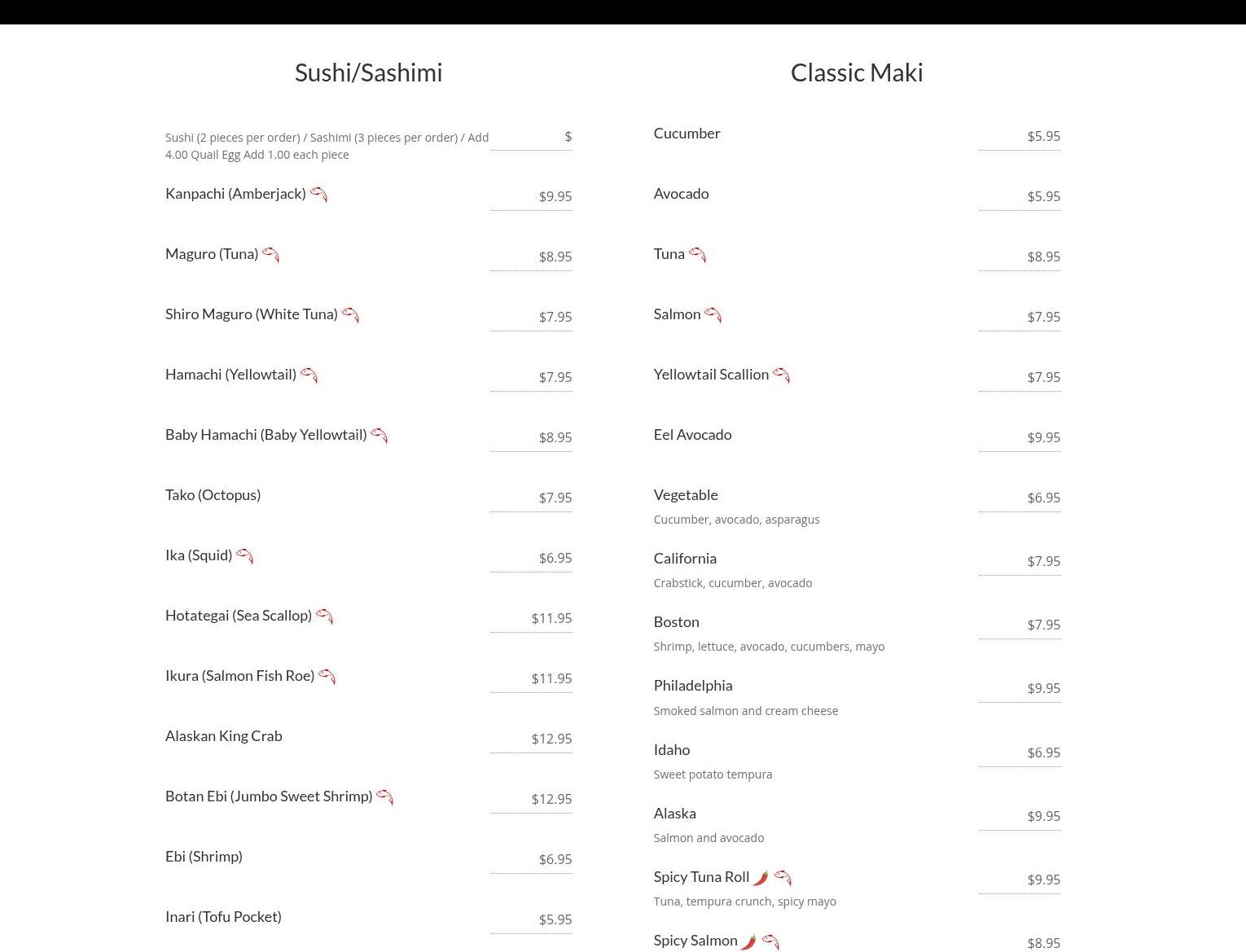 Sushi/Sashimi

Sushi (2 pieces per order) / Sashimi (3 pieces per order) / Add 4.00 Quail Egg Add 1.00 each piece $

Kanpachi (Amberjack) $9.95

Maguro (Tuna) $8.95

Shiro Maguro (White Tuna) $7.95

Hamachi (Yellowtail) $7.95

Baby Hamachi (Baby Yellowtail) $8.95

Tako (Octopus) $7.95

Ika (Squid) $6.95

Hotategai (Sea Scallop) $11.95

Ikura (Salmon Fish Roe) $11.95

Alaskan King Crab $12.95

Botan Ebi (Jumbo Sweet Shrimp) $12.95

Ebi (Shrimp) $6.95

Inari (Tofu Pocket) $5.95

Classic Maki

Cucumber $5.95

Avocado $5.95

Tuna $8.95

Salmon $7.95

Yellowtail Scallion $7.95

Eel Avocado $9.95

Vegetable $6.95
Cucumber, avocado, asparagus

California $7.95
Crabstick, cucumber, avocado

Boston $7.95
Shrimp, lettuce, avocado, cucumbers, mayo

Philadelphia $9.95
Smoked salmon and cream cheese

Idaho $6.95
Sweet potato tempura

Alaska $9.95
Salmon and avocado

Spicy Tuna Roll $9.95
Tuna, tempura crunch, spicy mayo

Spicy Salmon $8.95